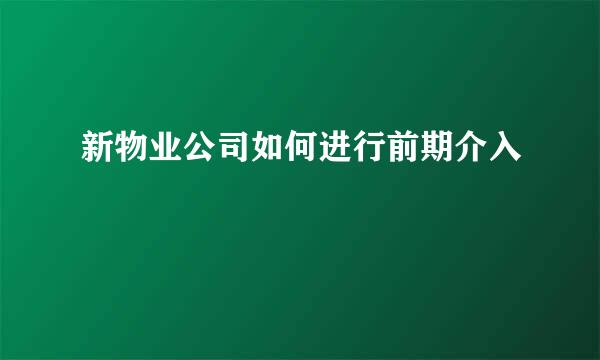 新物业公司如何进行前期介入